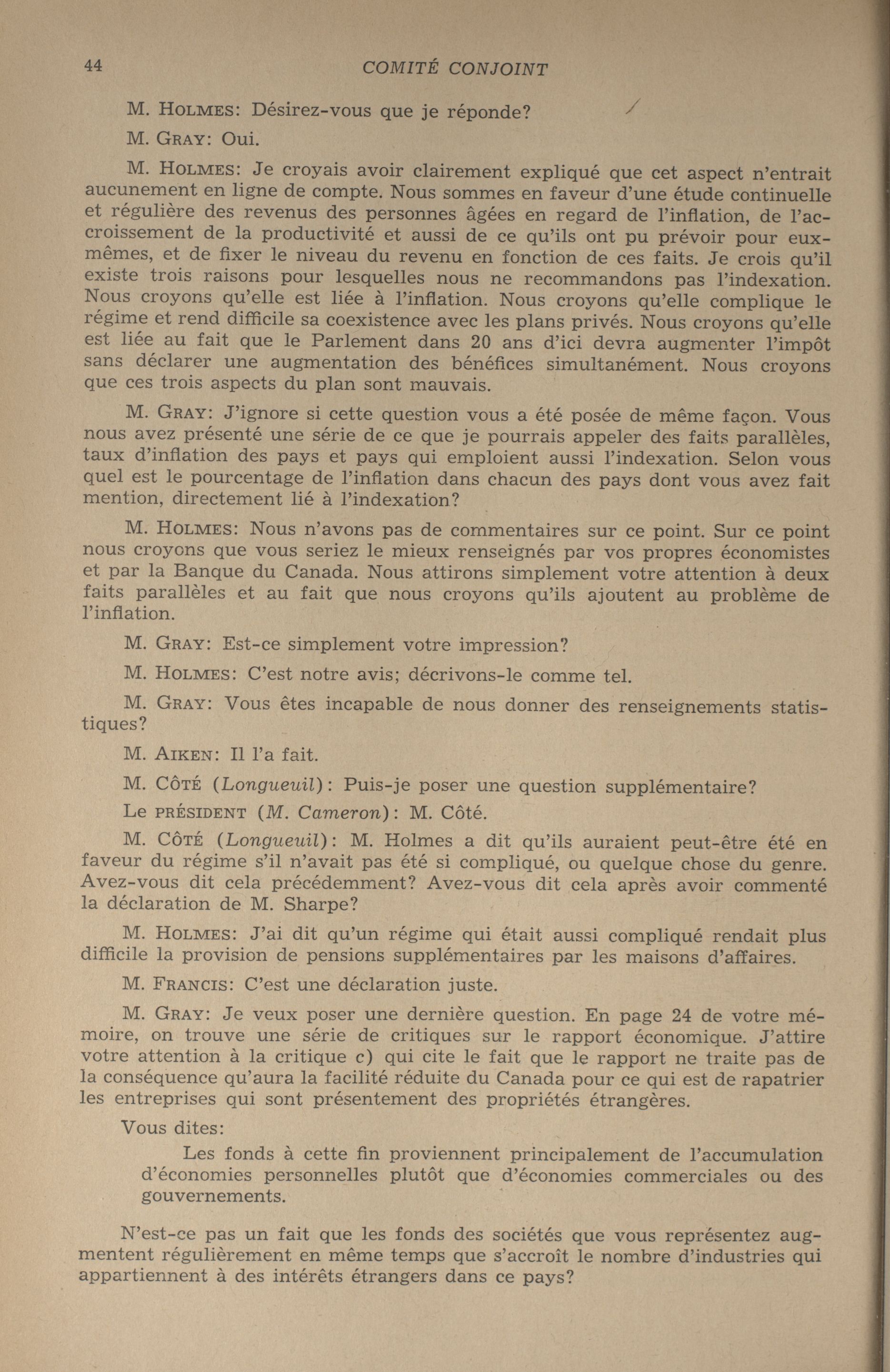 44 COMITÉ CONJOINT

M. HOLMES: Désirez-vous que je réponde?

M. GRAY: Oui.

M. HOLMES: Je croyais avoir clairement expliqué que cet aspect n'entrait aucunement en ligne de compte. Nous sommes en faveur d'une étude continuelle et régulière des revenus des personnes âgées en regard de l'inflation, de l'accroissement de la productivité et aussi de ce qu'ils ont pu prévoir pour eux-mêmes, et de fixer le niveau du revenu en fonction de ces faits. Je crois qu'il existe trois raisons pour lesquelles nous ne recommandons pas l'indexation. Nous croyons qu'elle est liée à l'inflation. Nous croyons qu'elle complique le régime et rend difficile sa coexistence avec les plans privés. Nous croyons qu'elle est liée au fait que le Parlement dans 20 ans d'ici devra augmenter l'impôt sans déclarer une augmentation des bénéfices simultanément. Nous croyons que ces trois aspects du plan sont mauvais.

M. GRAY: J'ignore si cette question vous a été posée de même façon. Vous nous avez présenté une série de ce que je pourrais appeler des faits parallèles, taux d'inflation des pays et pays qui emploient aussi l'indexation. Selon vous quel est le pourcentage de l'inflation dans chacun des pays dont vous avez fait mention, directement lié à l'indexation?

M. HOLMES: Nous n'avons pas de commentaires sur ce point. Sur ce point nous croyons que vous seriez le mieux renseignés par vos propres économistes et par la Banque du Canada. Nous attirons simplement votre attention à deux faits parallèles et au fait que nous croyons qu'ils ajoutent au problème de l'inflation.

M. GRAY: Est-ce simplement votre impression?

M. HOLMES: C'est notre avis; décrivons-le comme tel.

M. GRAY: Vous êtes incapable de nous donner des renseignements statistiques?

M. AIKEN: Il l'a fait.

M. CÔTÉ (Longueuil): Puis-je poser une question supplémentaire?

Le PRÉSIDENT (M. Cameron): M. Côté.

M. CÔTÉ (Longueuil): M. Holmes a dit qu'ils auraient peut-être été en faveur du régime s'il n'avait pas été si compliqué, ou quelque chose du genre. Avez-vous dit cela précédemment? Avez-vous dit cela après avoir commenté la déclaration de M. Sharpe?

M. HOLMES: J'ai dit qu'un régime qui était aussi compliqué rendait plus difficile la provision de pensions supplémentaires par les maisons d'affaires.

M. FRANCIS: C'est une déclaration juste.

M. GRAY: Je veux poser une dernière question. En page 24 de votre mémoire, on trouve une série de critiques sur le rapport économique. J'attire votre attention à la critique c) qui cite le fait que le rapport ne traite pas de la conséquence qu'aura la facilité réduite du Canada pour ce qui est de rapatrier les entreprises qui sont présentement des propriétés étrangères.

Vous dites:

Les fonds à cette fin proviennent principalement de l'accumulation d'économies personnelles plutôt que d'économies commerciales ou des gouvernements.

N'est-ce pas un fait que les fonds des sociétés que vous représentez augmentent régulièrement en même temps que s'accroît le nombre d'industries qui appartiennent à des intérêts étrangers dans ce pays?